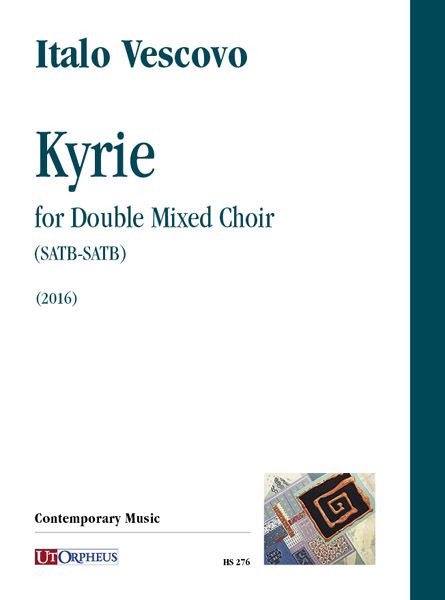 Italo Vescovo

Kyrie

for Double Mixed Choir

(SATB-SATB)

(2016)

Contemporary Music

UT ORPHEUS

HS 276